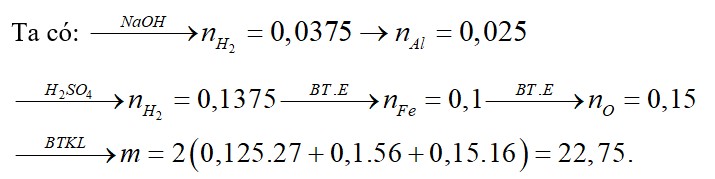 Ta có: $\xrightarrow{NaOH} n_{H_2} = 0,0375 \rightarrow n_{Al} = 0,025$

$\xrightarrow{H_2SO_4} n_{H_2} = 0,1375 \xrightarrow{BT.E} n_{Fe} = 0,1 \xrightarrow{BT.E} n_O = 0,15$

$\xrightarrow{BTKL} m = 2(0,125.27 + 0,1.56 + 0,15.16) = 22,75.$